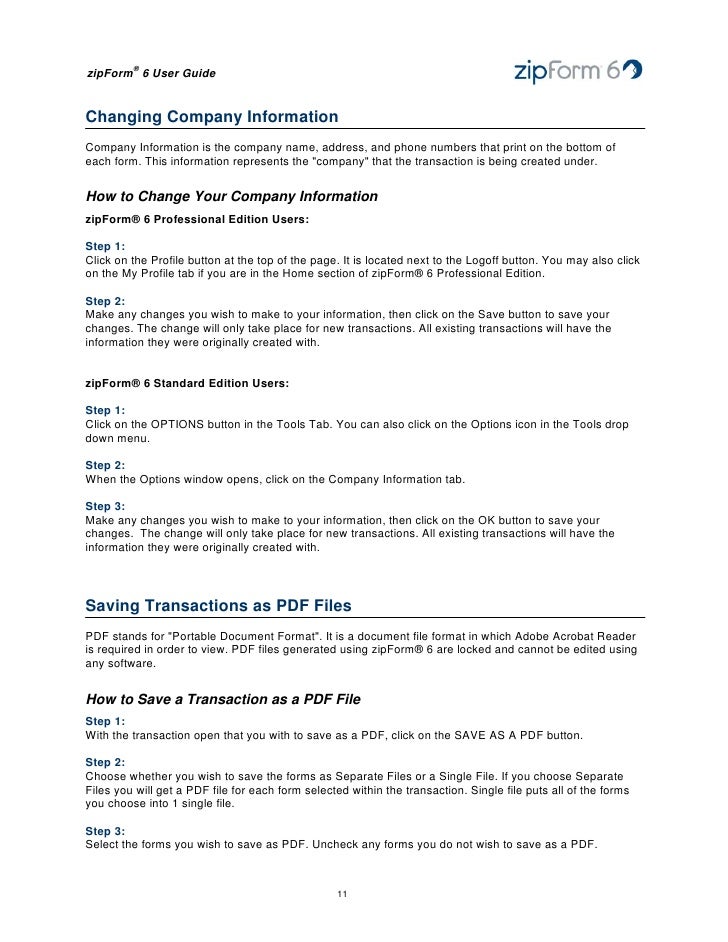 zipForm® 6 User Guide

zipForm 6

Changing Company Information

Company Information is the company name, address, and phone numbers that print on the bottom of each form. This information represents the "company" that the transaction is being created under.

How to Change Your Company Information

zipForm® 6 Professional Edition Users:

Step 1:
Click on the Profile button at the top of the page. It is located next to the Logoff button. You may also click on the My Profile tab if you are in the Home section of zipForm® 6 Professional Edition.

Step 2:
Make any changes you wish to make to your information, then click on the Save button to save your changes. The change will only take place for new transactions. All existing transactions will have the information they were originally created with.

zipForm® 6 Standard Edition Users:

Step 1:
Click on the OPTIONS button in the Tools Tab. You can also click on the Options icon in the Tools drop down menu.

Step 2:
When the Options window opens, click on the Company Information tab.

Step 3:
Make any changes you wish to make to your information, then click on the OK button to save your changes. The change will only take place for new transactions. All existing transactions will have the information they were originally created with.

Saving Transactions as PDF Files

PDF stands for "Portable Document Format". It is a document file format in which Adobe Acrobat Reader is required in order to view. PDF files generated using zipForm® 6 are locked and cannot be edited using any software.

How to Save a Transaction as a PDF File

Step 1:
With the transaction open that you with to save as a PDF, click on the SAVE AS A PDF button.

Step 2:
Choose whether you wish to save the forms as Separate Files or a Single File. If you choose Separate Files you will get a PDF file for each form selected within the transaction. Single file puts all of the forms you choose into 1 single file.

Step 3:
Select the forms you wish to save as PDF. Uncheck any forms you do not wish to save as a PDF.

11